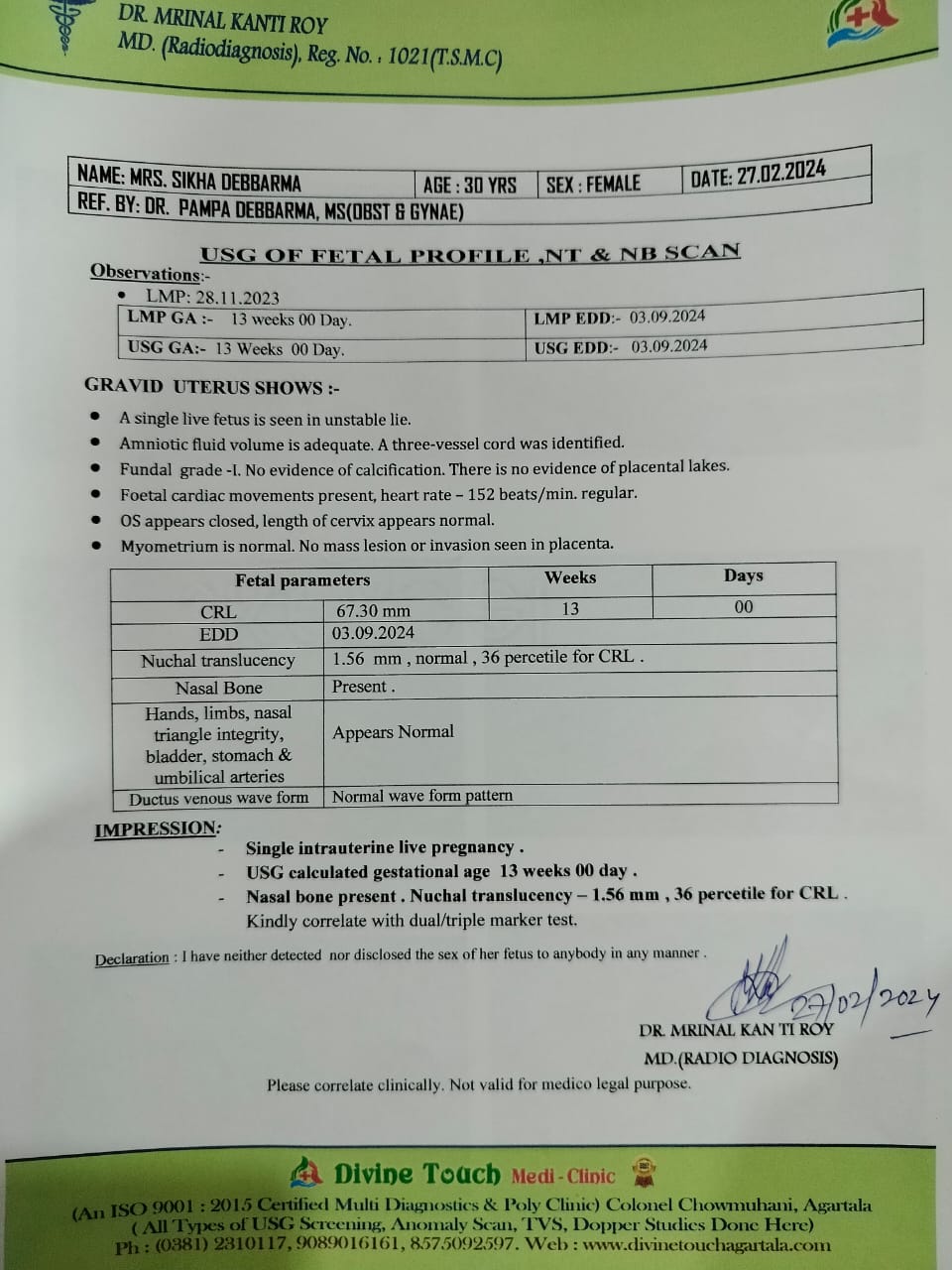 DR. MRINAL KANTI ROY
MD. (Radiodiagnosis), Reg. No. : 1021(T.S.M.C)

| NAME: MRS. SIKHA DEBBARMA | AGE : 30 YRS | SEX : FEMALE | DATE: 27.02.2024 |
|---|---|---|---|
| REF. BY: DR. PAMPA DEBBARMA, MS(OBST & GYNAE) | | | |

USG OF FETAL PROFILE ,NT & NB SCAN

Observations:-

• LMP: 28.11.2023

| LMP GA :- 13 weeks 00 Day. | LMP EDD:- 03.09.2024 |
|---|---|
| USG GA:- 13 Weeks 00 Day. | USG EDD:- 03.09.2024 |

GRAVID UTERUS SHOWS :-

• A single live fetus is seen in unstable lie.
• Amniotic fluid volume is adequate. A three-vessel cord was identified.
• Fundal grade -I. No evidence of calcification. There is no evidence of placental lakes.
• Foetal cardiac movements present, heart rate – 152 beats/min. regular.
• OS appears closed, length of cervix appears normal.
• Myometrium is normal. No mass lesion or invasion seen in placenta.

| Fetal parameters | | Weeks | Days |
|---|---|---|---|
| CRL | 67.30 mm | 13 | 00 |
| EDD | 03.09.2024 | | |
| Nuchal translucency | 1.56 mm , normal , 36 percetile for CRL . | | |
| Nasal Bone | Present . | | |
| Hands, limbs, nasal triangle integrity, bladder, stomach & umbilical arteries | Appears Normal | | |
| Ductus venous wave form | Normal wave form pattern | | |

IMPRESSION:
- Single intrauterine live pregnancy .
- USG calculated gestational age 13 weeks 00 day .
- Nasal bone present . Nuchal translucency – 1.56 mm , 36 percetile for CRL .
Kindly correlate with dual/triple marker test.

Declaration : I have neither detected nor disclosed the sex of her fetus to anybody in any manner .

27/02/2024
DR. MRINAL KAN TI ROY
MD.(RADIO DIAGNOSIS)

Please correlate clinically. Not valid for medico legal purpose.

Divine Touch Medi-Clinic
(An ISO 9001 : 2015 Certified Multi Diagnostics & Poly Clinic) Colonel Chowmuhani, Agartala
( All Types of USG Screening, Anomaly Scan, TVS, Dopper Studies Done Here)
Ph : (0381) 2310117, 9089016161, 8575092597. Web : www.divinetouchagartala.com